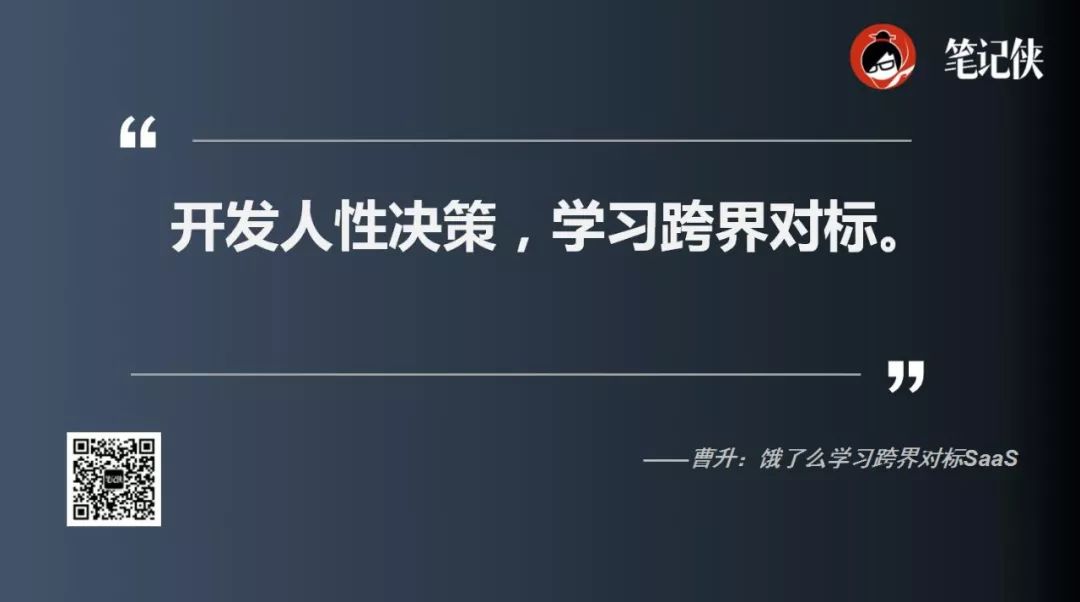 笔记侠

“

开发人性决策，学习跨界对标。

”

——曹升：饿了么学习跨界对标SaaS